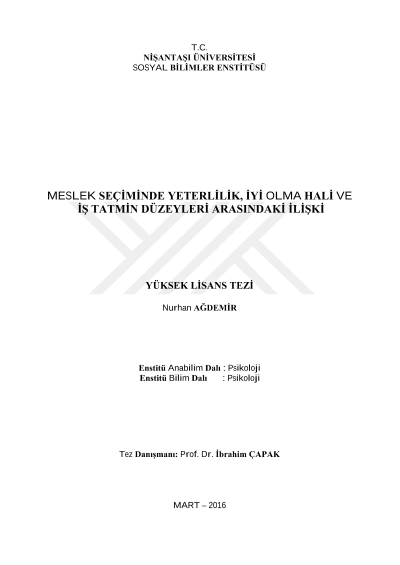 T.C.
NİŞANTAŞI ÜNİVERSİTESİ
SOSYAL BİLİMLER ENSTİTÜSÜ

MESLEK SEÇİMİNDE YETERLİLİK, İYİ OLMA HALİ VE İŞ TATMİN DÜZEYLERİ ARASINDAKİ İLİŞKİ

YÜKSEK LİSANS TEZİ

Nurhan AĞDEMİR

Enstitü Anabilim Dalı : Psikoloji
Enstitü Bilim Dalı : Psikoloji

Tez Danışmanı: Prof. Dr. İbrahim ÇAPAK

MART – 2016